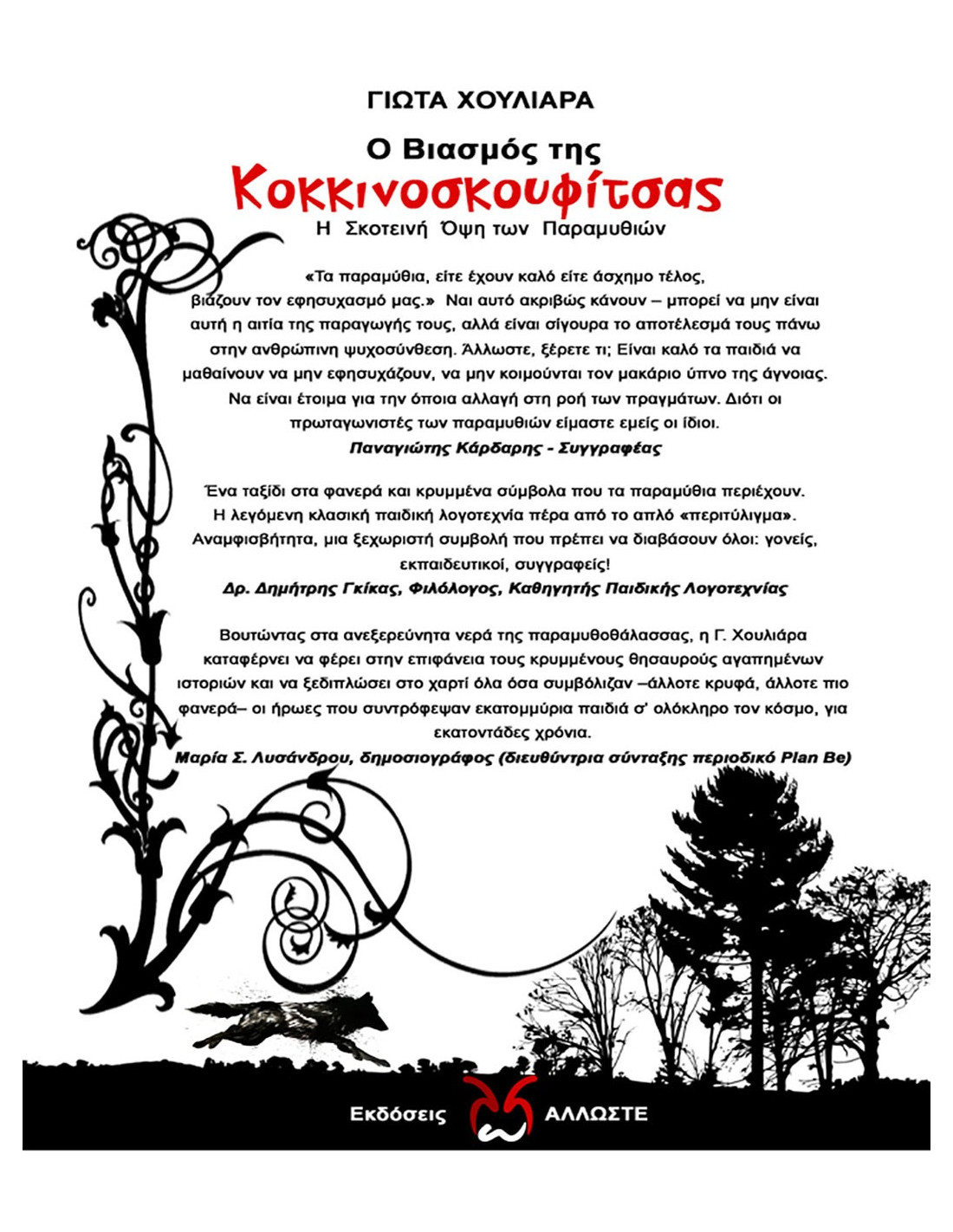 ΓΙΩΤΑ ΧΟΥΛΙΑΡΑ

Ο Βιασμός της
Κοκκινοσκουφίτσας
Η Σκοτεινή Όψη των Παραμυθιών

«Τα παραμύθια, είτε έχουν καλό είτε άσχημο τέλος, βιάζουν τον εφησυχασμό μας.» Ναι αυτό ακριβώς κάνουν – μπορεί να μην είναι αυτή η αιτία της παραγωγής τους, αλλά είναι σίγουρα το αποτέλεσμά τους πάνω στην ανθρώπινη ψυχοσύνθεση. Άλλωστε, ξέρετε τι; Είναι καλό τα παιδιά να μαθαίνουν να μην εφησυχάζουν, να μην κοιμούνται τον μακάριο ύπνο της άγνοιας. Να είναι έτοιμα για την όποια αλλαγή στη ροή των πραγμάτων. Διότι οι πρωταγωνιστές των παραμυθιών είμαστε εμείς οι ίδιοι.
Παναγιώτης Κάρδαρης - Συγγραφέας

Ένα ταξίδι στα φανερά και κρυμμένα σύμβολα που τα παραμύθια περιέχουν. Η λεγόμενη κλασική παιδική λογοτεχνία πέρα από το απλό «περιτύλιγμα». Αναμφισβήτητα, μια ξεχωριστή συμβολή που πρέπει να διαβάσουν όλοι: γονείς, εκπαιδευτικοί, συγγραφείς!
Δρ. Δημήτρης Γκίκας, Φιλόλογος, Καθηγητής Παιδικής Λογοτεχνίας

Βουτώντας στα ανεξερεύνητα νερά της παραμυθοθάλασσας, η Γ. Χουλιάρα καταφέρνει να φέρει στην επιφάνεια τους κρυμμένους θησαυρούς αγαπημένων ιστοριών και να ξεδιπλώσει στο χαρτί όλα όσα συμβόλιζαν –άλλοτε κρυφά, άλλοτε πιο φανερά– οι ήρωες που συντρόφεψαν εκατομμύρια παιδιά σ' ολόκληρο τον κόσμο, για εκατοντάδες χρόνια.
Μαρία Σ. Λυσάνδρου, δημοσιογράφος (διευθύντρια σύνταξης περιοδικό Plan Be)

Εκδόσεις ΑΛΛΩΣΤΕ